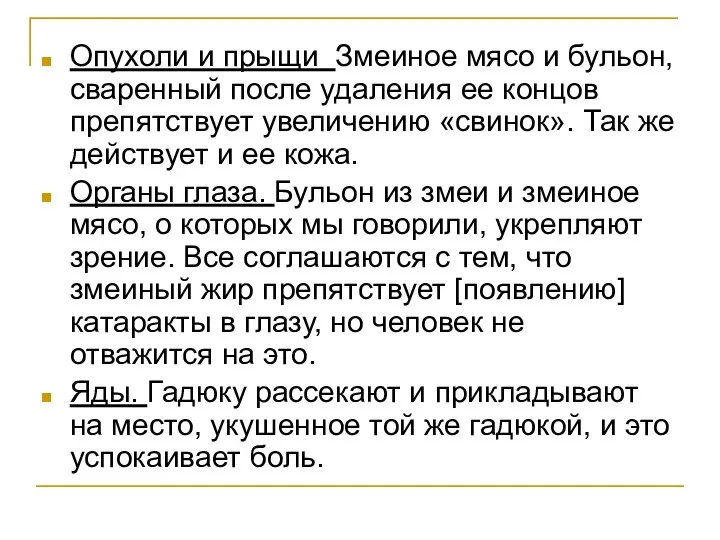 Опухоли и прыщи Змеиное мясо и бульон, сваренный после удаления ее концов препятствует увеличению «свинок». Так же действует и ее кожа.

Органы глаза. Бульон из змеи и змеиное мясо, о которых мы говорили, укрепляют зрение. Все соглашаются с тем, что змеиный жир препятствует [появлению] катаракты в глазу, но человек не отважится на это.

Яды. Гадюку рассекают и прикладывают на место, укушенное той же гадюкой, и это успокаивает боль.